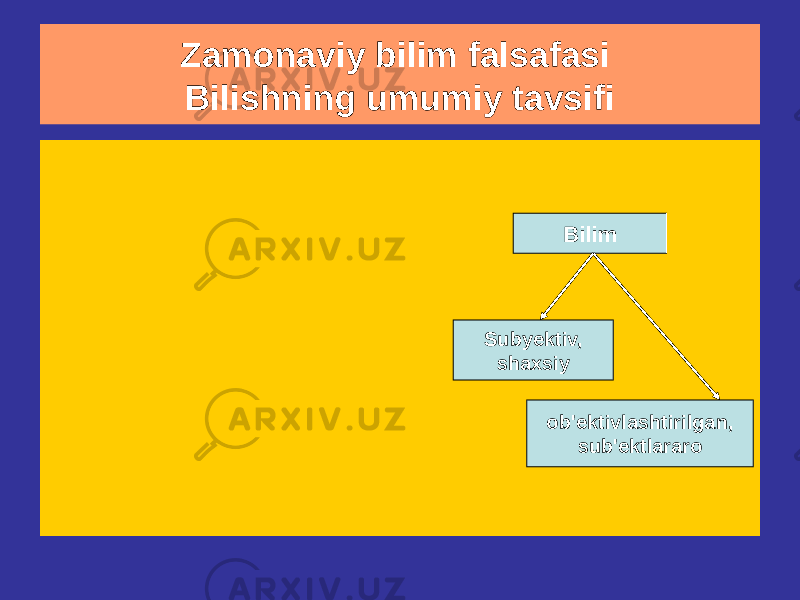 Zamonaviy bilim falsafasi
Bilishning umumiy tavsifi

ARXIV.UZ

ARXIV.UZ

ARXIV.UZ

ARXIV.UZ

Bilim

Subyektiv, shaxsiy

ob'ektivlashtirilgan, sub'ektlararo